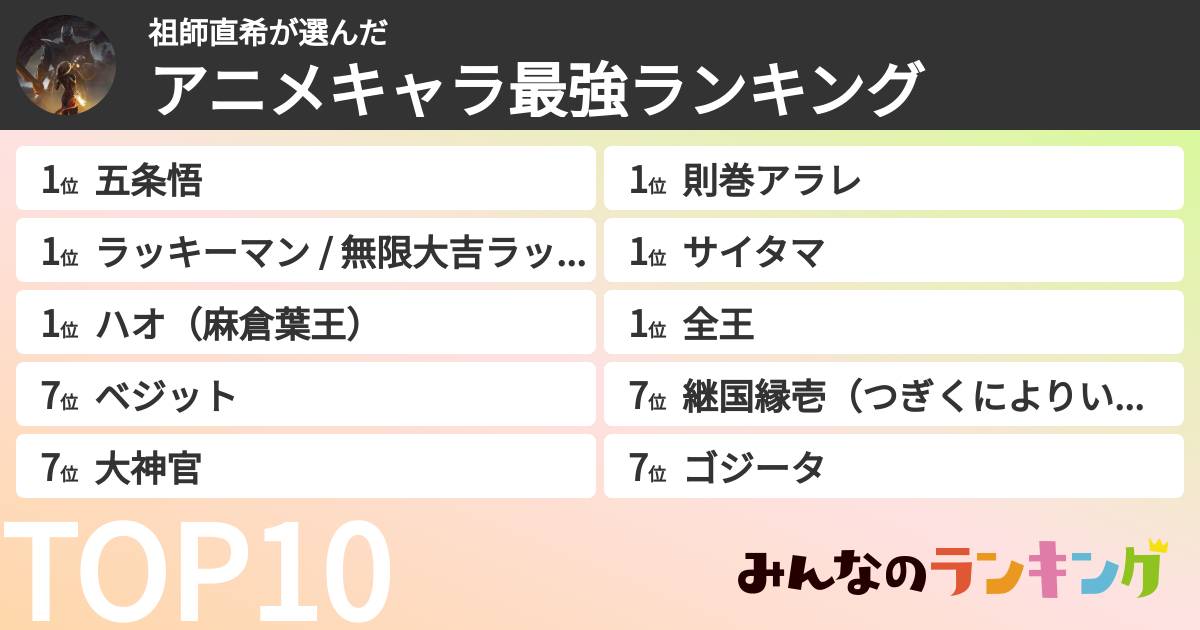 祖師直希が選んだ
アニメキャラ最強ランキング

1位 五条悟
1位 ラッキーマン / 無限大吉ラッ...
1位 ハオ（麻倉葉王）
7位 ベジット
7位 大神官

1位 則巻アラレ
1位 サイタマ
1位 全王
7位 継国縁壱（つぎくによりい...
7位 ゴジータ

TOP10

みんなのランキング